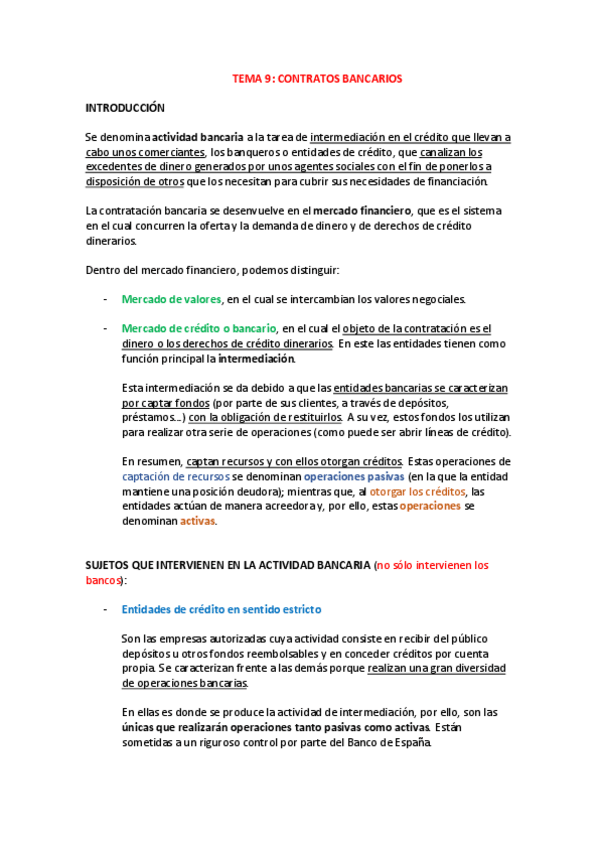 TEMA 9: CONTRATOS BANCARIOS

INTRODUCCIÓN

Se denomina actividad bancaria a la tarea de intermediación en el crédito que llevan a cabo unos comerciantes, los banqueros o entidades de crédito, que canalizan los excedentes de dinero generados por unos agentes sociales con el fin de ponerlos a disposición de otros que los necesitan para cubrir sus necesidades de financiación.

La contratación bancaria se desenvuelve en el mercado financiero, que es el sistema en el cual concurren la oferta y la demanda de dinero y de derechos de crédito dinerarios.

Dentro del mercado financiero, podemos distinguir:

- Mercado de valores, en el cual se intercambian los valores negociales.

- Mercado de crédito o bancario, en el cual el objeto de la contratación es el dinero o los derechos de crédito dinerarios. En este las entidades tienen como función principal la intermediación.

Esta intermediación se da debido a que las entidades bancarias se caracterizan por captar fondos (por parte de sus clientes, a través de depósitos, préstamos...) con la obligación de restituirlos. A su vez, estos fondos los utilizan para realizar otra serie de operaciones (como puede ser abrir líneas de crédito).

En resumen, captan recursos y con ellos otorgan créditos. Estas operaciones de captación de recursos se denominan operaciones pasivas (en la que la entidad mantiene una posición deudora); mientras que, al otorgar los créditos, las entidades actúan de manera acreedora y, por ello, estas operaciones se denominan activas.

SUJETOS QUE INTERVIENEN EN LA ACTIVIDAD BANCARIA (no sólo intervienen los bancos):

- Entidades de crédito en sentido estricto

Son las empresas autorizadas cuya actividad consiste en recibir del público depósitos u otros fondos reembolsables y en conceder créditos por cuenta propia. Se caracterizan frente a las demás porque realizan una gran diversidad de operaciones bancarias.

En ellas es donde se produce la actividad de intermediación, por ello, son las únicas que realizarán operaciones tanto pasivas como activas. Están sometidas a un riguroso control por parte del Banco de España.